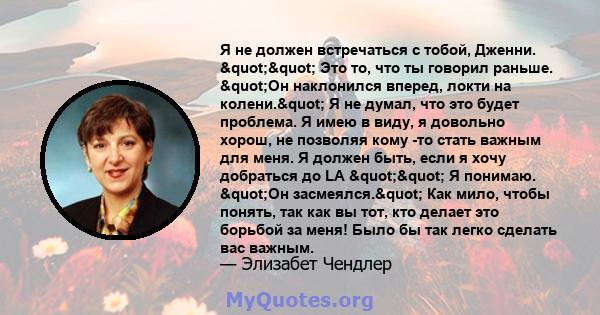 Я не должен встречаться с тобой, Дженни. &quot;&quot; Это то, что ты говорил раньше. &quot;Он наклонился вперед, локти на колени.&quot; Я не думал, что это будет проблема. Я имею в виду, я довольно хорош, не позволяя кому -то стать важным для меня. Я должен быть, если я хочу добраться до LA &quot;&quot; Я понимаю. &quot;Он засмеялся.&quot; Как мило, чтобы понять, так как вы тот, кто делает это борьбой за меня! Было бы так легко сделать вас важным.
— Элизабет Чендлер

MyQuotes.org